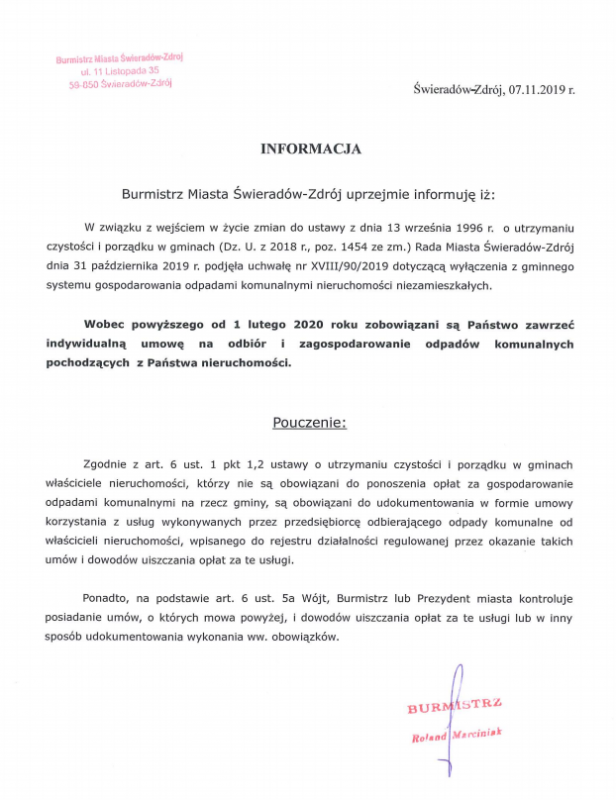 Burmistrz Miasta Świeradów-Zdrój
ul. 11 Listopada 35
59-850 Świeradów-Zdrój

Świeradów-Zdrój, 07.11.2019 r.

INFORMACJA

Burmistrz Miasta Świeradów-Zdrój uprzejmie informuję iż:

W związku z wejściem w życie zmian do ustawy z dnia 13 września 1996 r. o utrzymaniu czystości i porządku w gminach (Dz. U. z 2018 r., poz. 1454 ze zm.) Rada Miasta Świeradów-Zdrój dnia 31 października 2019 r. podjęła uchwałę nr XVIII/90/2019 dotyczącą wyłączenia z gminnego systemu gospodarowania odpadami komunalnymi nieruchomości niezamieszkałych.

Wobec powyższego od 1 lutego 2020 roku zobowiązani są Państwo zawrzeć indywidualną umowę na odbiór i zagospodarowanie odpadów komunalnych pochodzących z Państwa nieruchomości.

Pouczenie:

Zgodnie z art. 6 ust. 1 pkt 1,2 ustawy o utrzymaniu czystości i porządku w gminach właściciele nieruchomości, którzy nie są obowiązani do ponoszenia opłat za gospodarowanie odpadami komunalnymi na rzecz gminy, są obowiązani do udokumentowania w formie umowy korzystania z usług wykonywanych przez przedsiębiorcę odbierającego odpady komunalne od właścicieli nieruchomości, wpisanego do rejestru działalności regulowanej przez okazanie takich umów i dowodów uiszczania opłat za te usługi.

Ponadto, na podstawie art. 6 ust. 5a Wójt, Burmistrz lub Prezydent miasta kontroluje posiadanie umów, o których mowa powyżej, i dowodów uiszczania opłat za te usługi lub w inny sposób udokumentowania wykonania ww. obowiązków.

BURMISTRZ
Roland Marciniak